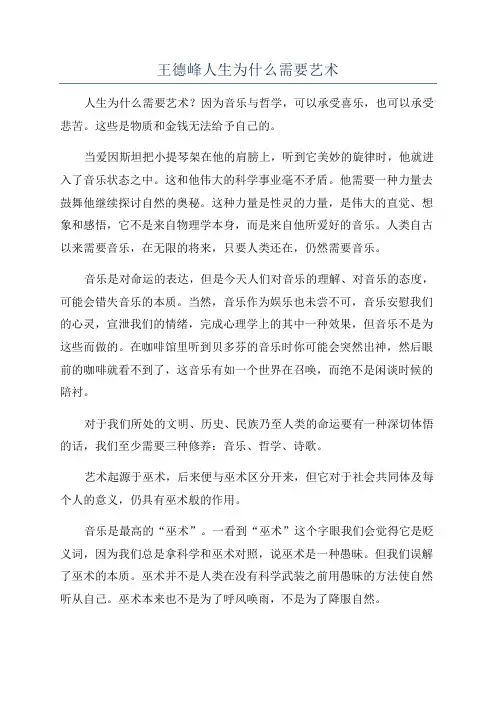 王德峰人生为什么需要艺术

人生为什么需要艺术？因为音乐与哲学，可以承受喜乐，也可以承受悲苦。这些是物质和金钱无法给予自己的。

当爱因斯坦把小提琴架在他的肩膀上，听到它美妙的旋律时，他就进入了音乐状态之中。这和他伟大的科学事业毫不矛盾。他需要一种力量去鼓舞他继续探讨自然的奥秘。这种力量是性灵的力量，是伟大的直觉、想象和感悟，它不是来自物理学本身，而是来自他所爱好的音乐。人类自古以来需要音乐，在无限的将来，只要人类还在，仍然需要音乐。

音乐是对命运的表达，但是今天人们对音乐的理解、对音乐的态度，可能会错失音乐的本质。当然，音乐作为娱乐也未尝不可，音乐安慰我们的心灵，宣泄我们的情绪，完成心理学上的其中一种效果，但音乐不是为这些而做的。在咖啡馆里听到贝多芬的音乐时你可能会突然出神，然后眼前的咖啡就看不到了，这音乐有如一个世界在召唤，而绝不是闲谈时候的陪衬。

对于我们所处的文明、历史、民族乃至人类的命运要有一种深切体悟的话，我们至少需要三种修养：音乐、哲学、诗歌。

艺术起源于巫术，后来便与巫术区分开来，但它对于社会共同体及每个人的意义，仍具有巫术般的作用。

音乐是最高的“巫术”。一看到“巫术”这个字眼我们会觉得它是贬义词，因为我们总是拿科学和巫术对照，说巫术是一种愚昧。但我们误解了巫术的本质。巫术并不是人类在没有科学武装之前用愚昧的方法使自然听从自己。巫术本来也不是为了呼风唤雨，不是为了降服自然。